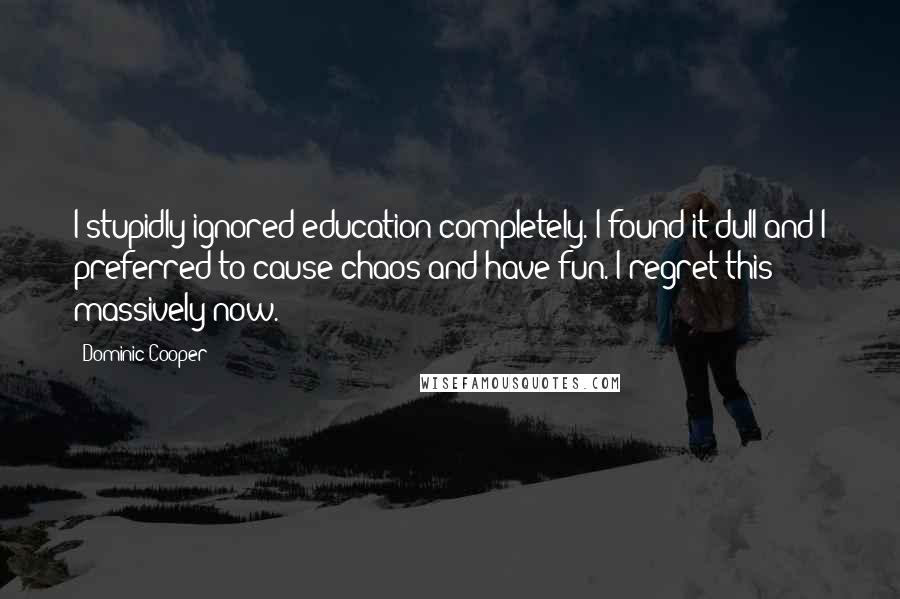 I stupidly ignored education completely. I found it dull and I preferred to cause chaos and have fun. I regret this massively now.

Dominic Cooper

WISEFAMOUSQUOTES.COM